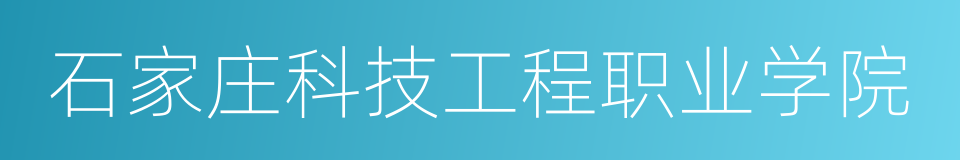 石家庄科技工程职业学院